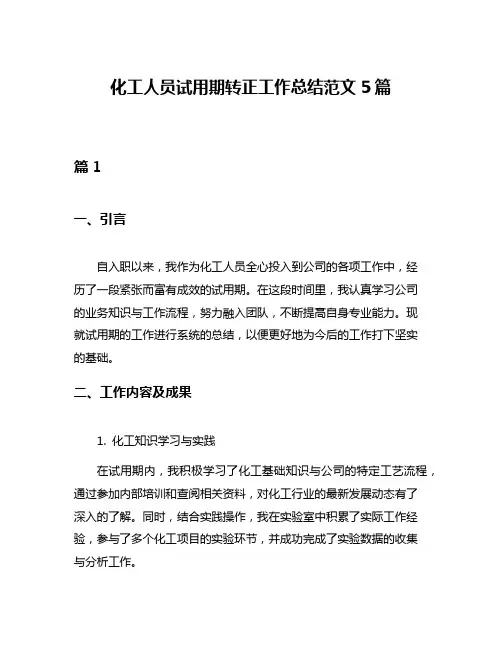 化工人员试用期转正工作总结范文 5 篇

篇 1

一、引言

自入职以来，我作为化工人员全心投入到公司的各项工作中，经历了一段紧张而富有成效的试用期。在这段时间里，我认真学习公司的业务知识与工作流程，努力融入团队，不断提高自身专业能力。现就试用期的工作进行系统的总结，以便更好地为今后的工作打下坚实的基础。

二、工作内容及成果

1. 化工知识学习与实践

在试用期内，我积极学习了化工基础知识与公司的特定工艺流程，通过参加内部培训和查阅相关资料，对化工行业的最新发展动态有了深入的了解。同时，结合实践操作，我在实验室中积累了实际工作经验，参与了多个化工项目的实验环节，并成功完成了实验数据的收集与分析工作。